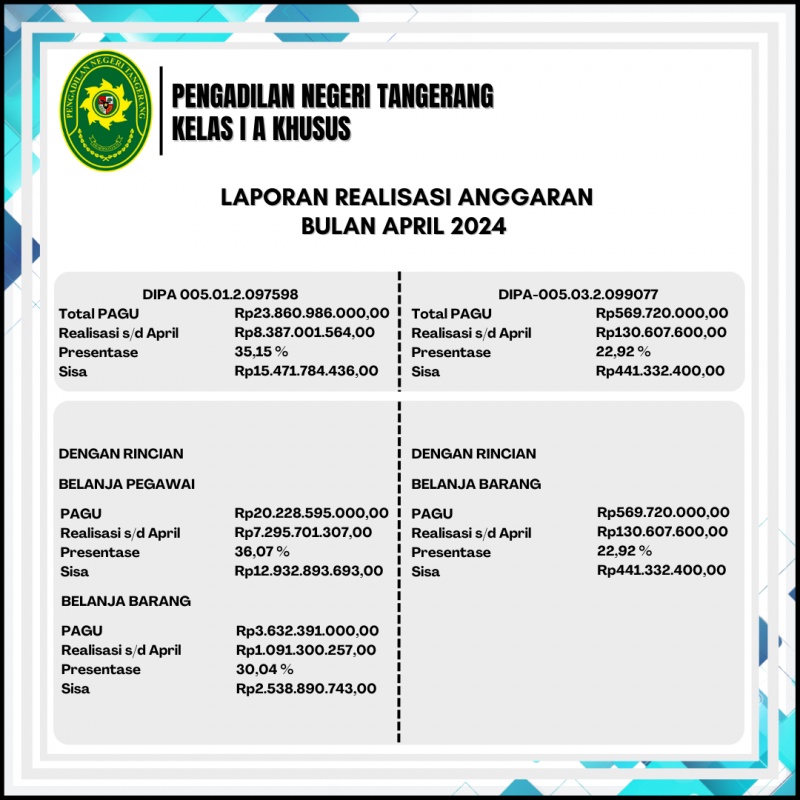 PENGADILAN NEGERI TANGERANG

PENGADILAN NEGERI TANGERANG
KELAS I A KHUSUS

LAPORAN REALISASI ANGGARAN
BULAN APRIL 2024

DIPA 005.01.2.097598

| | |
|---|---|
| Total PAGU | Rp23.860.986.000,00 |
| Realisasi s/d April | Rp8.387.001.564,00 |
| Presentase | 35,15 % |
| Sisa | Rp15.471.784.436,00 |

DENGAN RINCIAN

BELANJA PEGAWAI

| | |
|---|---|
| PAGU | Rp20.228.595.000,00 |
| Realisasi s/d April | Rp7.295.701.307,00 |
| Presentase | 36,07 % |
| Sisa | Rp12.932.893.693,00 |

BELANJA BARANG

| | |
|---|---|
| PAGU | Rp3.632.391.000,00 |
| Realisasi s/d April | Rp1.091.300.257,00 |
| Presentase | 30,04 % |
| Sisa | Rp2.538.890.743,00 |

DIPA-005.03.2.099077

| | |
|---|---|
| Total PAGU | Rp569.720.000,00 |
| Realisasi s/d April | Rp130.607.600,00 |
| Presentase | 22,92 % |
| Sisa | Rp441.332.400,00 |

DENGAN RINCIAN

BELANJA BARANG

| | |
|---|---|
| PAGU | Rp569.720.000,00 |
| Realisasi s/d April | Rp130.607.600,00 |
| Presentase | 22,92 % |
| Sisa | Rp441.332.400,00 |